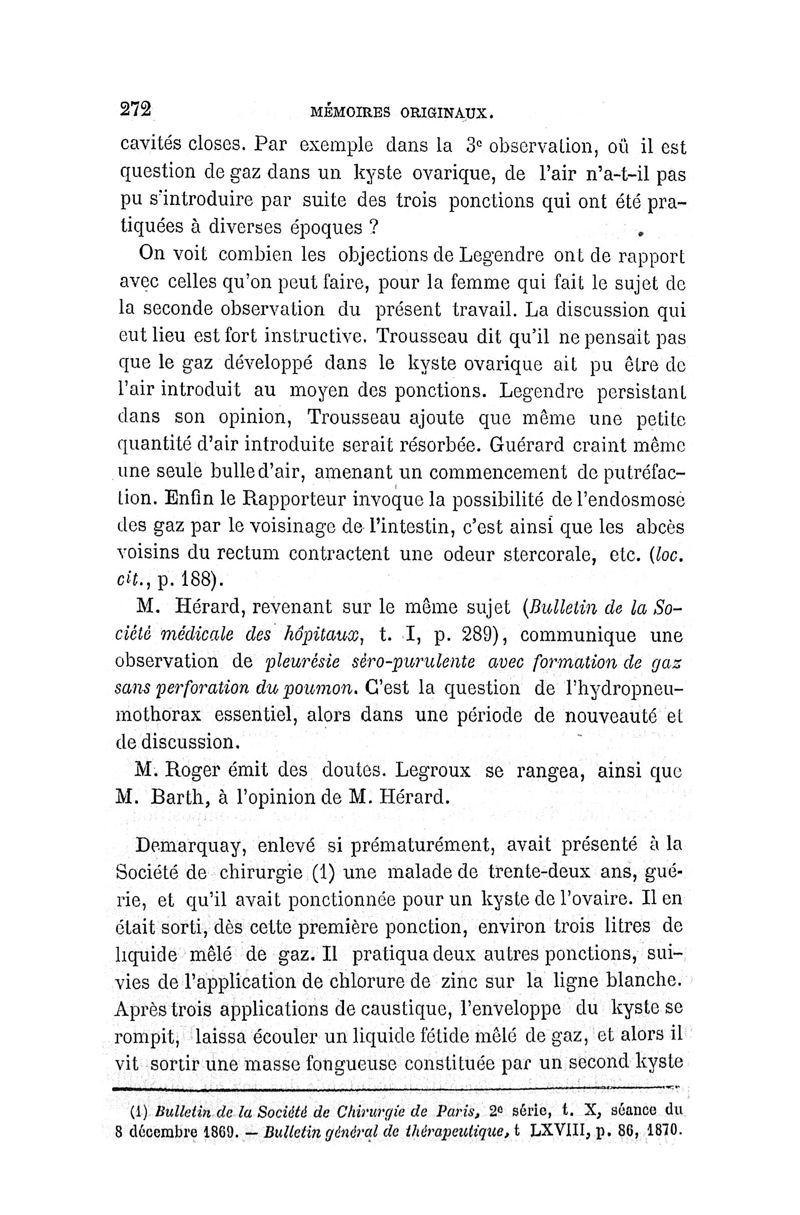 272 MÉMOIRES ORIGINAUX.

cavités closes. Par exemple dans la 3e observation, où il est question de gaz dans un kyste ovarique, de l'air n'a-t-il pas pu s'introduire par suite des trois ponctions qui ont été pratiquées à diverses époques ?

On voit combien les objections de Legendre ont de rapport avec celles qu'on peut faire, pour la femme qui fait le sujet de la seconde observation du présent travail. La discussion qui eut lieu est fort instructive. Trousseau dit qu'il ne pensait pas que le gaz développé dans le kyste ovarique ait pu être de l'air introduit au moyen des ponctions. Legendre persistant dans son opinion, Trousseau ajoute que même une petite quantité d'air introduite serait résorbée. Guérard craint même une seule bulle d'air, amenant un commencement de putréfaction. Enfin le Rapporteur invoque la possibilité de l'endosmose des gaz par le voisinage de l'intestin, c'est ainsi que les abcès voisins du rectum contractent une odeur stercorale, etc. (loc. cit., p. 188).

M. Hérard, revenant sur le même sujet (Bulletin de la Société médicale des hôpitaux, t. I, p. 289), communique une observation de pleurésie séro-purulente avec formation de gaz sans perforation du poumon. C'est la question de l'hydropneumothorax essentiel, alors dans une période de nouveauté et de discussion.

M. Roger émit des doutes. Legroux se rangea, ainsi que M. Barth, à l'opinion de M. Hérard.

Demarquay, enlevé si prématurément, avait présenté à la Société de chirurgie (1) une malade de trente-deux ans, guérie, et qu'il avait ponctionnée pour un kyste de l'ovaire. Il en était sorti, dès cette première ponction, environ trois litres de liquide mêlé de gaz. Il pratiqua deux autres ponctions, suivies de l'application de chlorure de zinc sur la ligne blanche. Après trois applications de caustique, l'enveloppe du kyste se rompit, laissa écouler un liquide fétide mêlé de gaz, et alors il vit sortir une masse fongueuse constituée par un second kyste

(1) Bulletin de la Société de Chirurgie de Paris, 2e série, t. X, séance du 8 décembre 1869. — Bulletin général de thérapeutique, t LXVIII, p. 86, 1870.